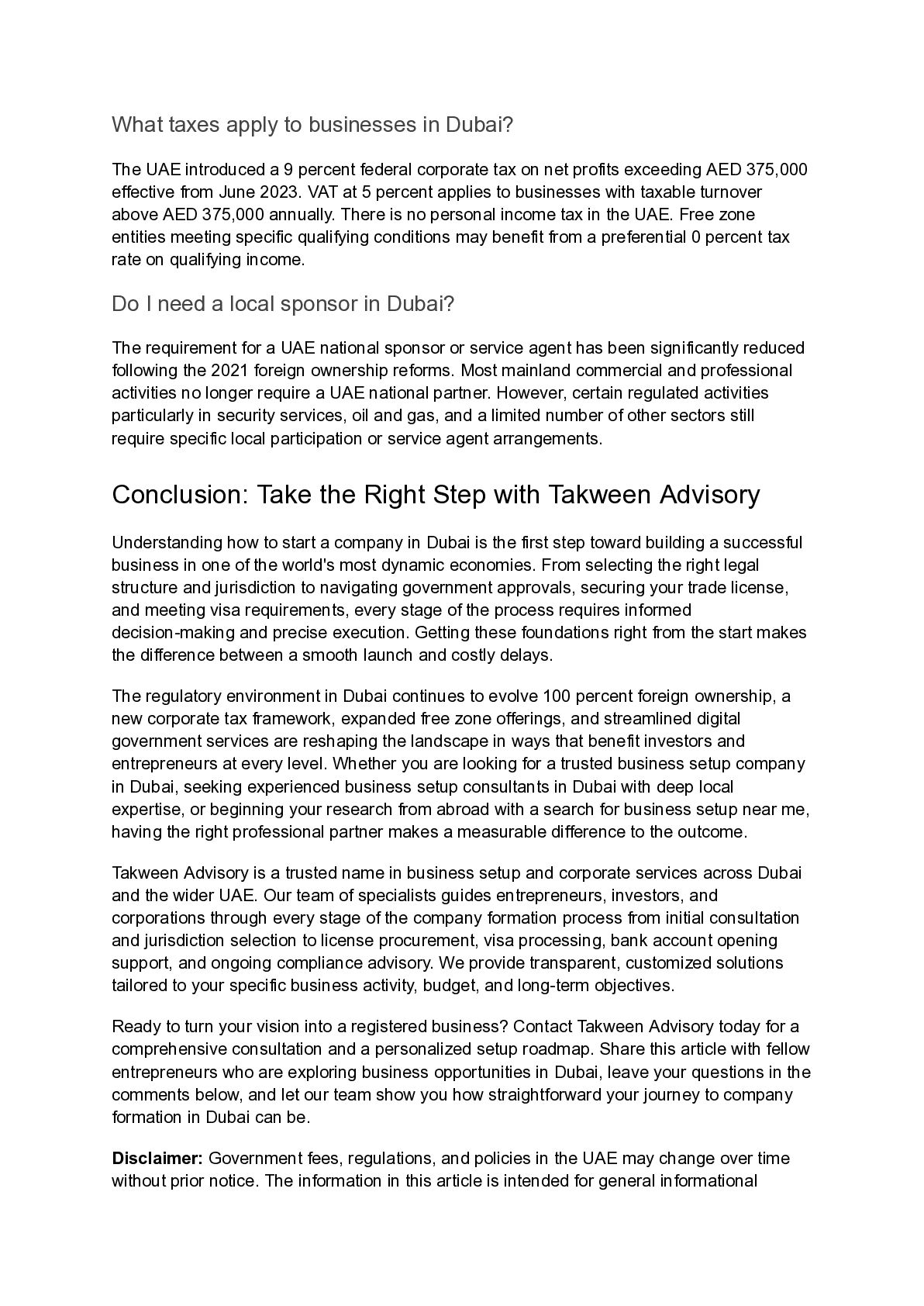 What taxes apply to businesses in Dubai?

The UAE introduced a 9 percent federal corporate tax on net profits exceeding AED 375,000 effective from June 2023. VAT at 5 percent applies to businesses with taxable turnover above AED 375,000 annually. There is no personal income tax in the UAE. Free zone entities meeting specific qualifying conditions may benefit from a preferential 0 percent tax rate on qualifying income.

Do I need a local sponsor in Dubai?

The requirement for a UAE national sponsor or service agent has been significantly reduced following the 2021 foreign ownership reforms. Most mainland commercial and professional activities no longer require a UAE national partner. However, certain regulated activities particularly in security services, oil and gas, and a limited number of other sectors still require specific local participation or service agent arrangements.

Conclusion: Take the Right Step with Takween Advisory

Understanding how to start a company in Dubai is the first step toward building a successful business in one of the world's most dynamic economies. From selecting the right legal structure and jurisdiction to navigating government approvals, securing your trade license, and meeting visa requirements, every stage of the process requires informed decision-making and precise execution. Getting these foundations right from the start makes the difference between a smooth launch and costly delays.

The regulatory environment in Dubai continues to evolve 100 percent foreign ownership, a new corporate tax framework, expanded free zone offerings, and streamlined digital government services are reshaping the landscape in ways that benefit investors and entrepreneurs at every level. Whether you are looking for a trusted business setup company in Dubai, seeking experienced business setup consultants in Dubai with deep local expertise, or beginning your research from abroad with a search for business setup near me, having the right professional partner makes a measurable difference to the outcome.

Takween Advisory is a trusted name in business setup and corporate services across Dubai and the wider UAE. Our team of specialists guides entrepreneurs, investors, and corporations through every stage of the company formation process from initial consultation and jurisdiction selection to license procurement, visa processing, bank account opening support, and ongoing compliance advisory. We provide transparent, customized solutions tailored to your specific business activity, budget, and long-term objectives.

Ready to turn your vision into a registered business? Contact Takween Advisory today for a comprehensive consultation and a personalized setup roadmap. Share this article with fellow entrepreneurs who are exploring business opportunities in Dubai, leave your questions in the comments below, and let our team show you how straightforward your journey to company formation in Dubai can be.

**Disclaimer:** Government fees, regulations, and policies in the UAE may change over time without prior notice. The information in this article is intended for general informational